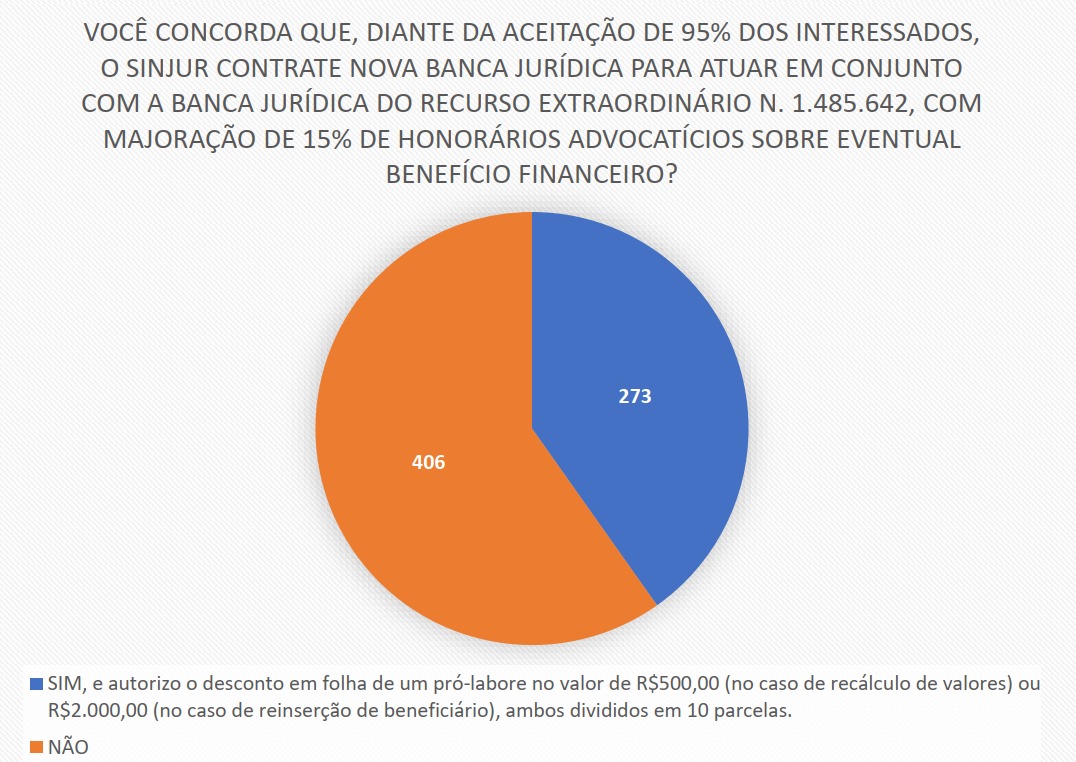 VOCÊ CONCORDA QUE, DIANTE DA ACEITAÇÃO DE 95% DOS INTERESSADOS, O SINJUR CONTRATE NOVA BANCA JURÍDICA PARA ATUAR EM CONJUNTO COM A BANCA JURÍDICA DO RECURSO EXTRAORDINÁRIO N. 1.485.642, COM MAJORAÇÃO DE 15% DE HONORÁRIOS ADVOCATÍCIOS SOBRE EVENTUAL BENEFÍCIO FINANCEIRO?

273

406

SIM, e autorizo o desconto em folha de um pró-labore no valor de R$500,00 (no caso de recálculo de valores) ou R$2.000,00 (no caso de reinserção de beneficiário), ambos divididos em 10 parcelas.

NÃO